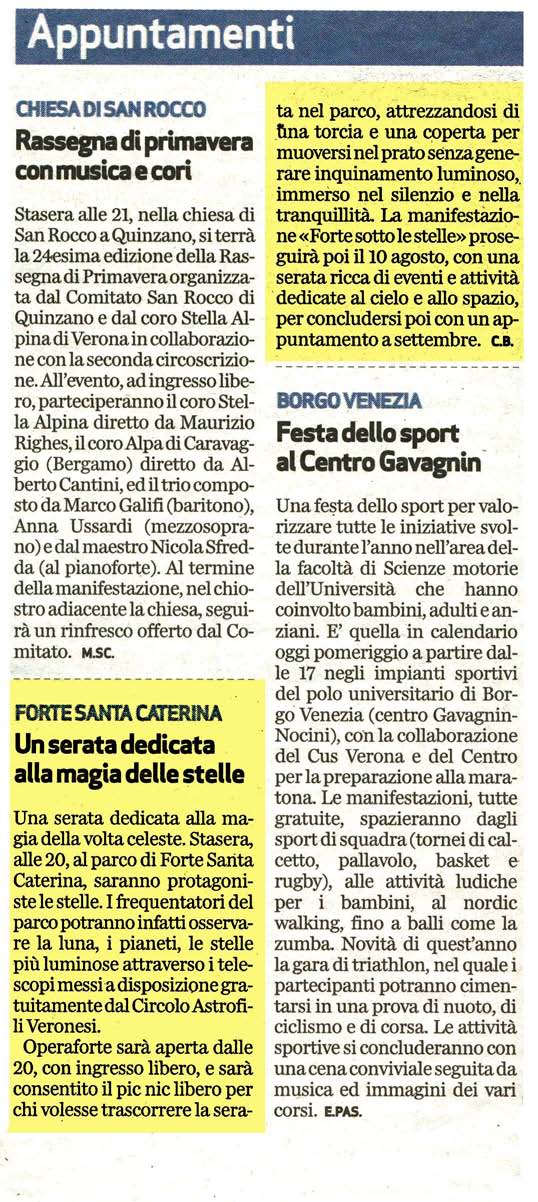 Appuntamenti

CHIESA DI SAN ROCCO

Rassegna di primavera con musica e cori

Stasera alle 21, nella chiesa di San Rocco a Quinzano, si terrà la 24esima edizione della Rassegna di Primavera organizzata dal Comitato San Rocco di Quinzano e dal coro Stella Alpina di Verona in collaborazione con la seconda circoscrizione. All'evento, ad ingresso libero, parteciperanno il coro Stella Alpina diretto da Maurizio Righes, il coro Alpa di Caravaggio (Bergamo) diretto da Alberto Cantini, ed il trio composto da Marco Galifi (baritono), Anna Ussardi (mezzosoprano) e dal maestro Nicola Sfredda (al pianoforte). Al termine della manifestazione, nel chiostro adiacente la chiesa, seguirà un rinfresco offerto dal Comitato. M.SC.

FORTE SANTA CATERINA

Un serata dedicata alla magia delle stelle

Una serata dedicata alla magia della volta celeste. Stasera, alle 20, al parco di Forte Santa Caterina, saranno protagoniste le stelle. I frequentatori del parco potranno infatti osservare la luna, i pianeti, le stelle più luminose attraverso i telescopi messi a disposizione gratuitamente dal Circolo Astrofili Veronesi.

Operaforte sarà aperta dalle 20, con ingresso libero, e sarà consentito il pic nic libero per chi volesse trascorrere la serata nel parco, attrezzandosi di una torcia e una coperta per muoversi nel prato senza generare inquinamento luminoso, immerso nel silenzio e nella tranquillità. La manifestazione «Forte sotto le stelle» proseguirà poi il 10 agosto, con una serata ricca di eventi e attività dedicate al cielo e allo spazio, per concludersi poi con un appuntamento a settembre. C.B.

BORGO VENEZIA

Festa dello sport al Centro Gavagnin

Una festa dello sport per valorizzare tutte le iniziative svolte durante l'anno nell'area della facoltà di Scienze motorie dell'Università che hanno coinvolto bambini, adulti e anziani. E' quella in calendario oggi pomeriggio a partire dalle 17 negli impianti sportivi del polo universitario di Borgo Venezia (centro Gavagnin-Nocini), con la collaborazione del Cus Verona e del Centro per la preparazione alla maratona. Le manifestazioni, tutte gratuite, spazieranno dagli sport di squadra (tornei di calcetto, pallavolo, basket e rugby), alle attività ludiche per i bambini, al nordic walking, fino a balli come la zumba. Novità di quest'anno la gara di triathlon, nel quale i partecipanti potranno cimentarsi in una prova di nuoto, di ciclismo e di corsa. Le attività sportive si concluderanno con una cena conviviale seguita da musica ed immagini dei vari corsi. E.PAS.